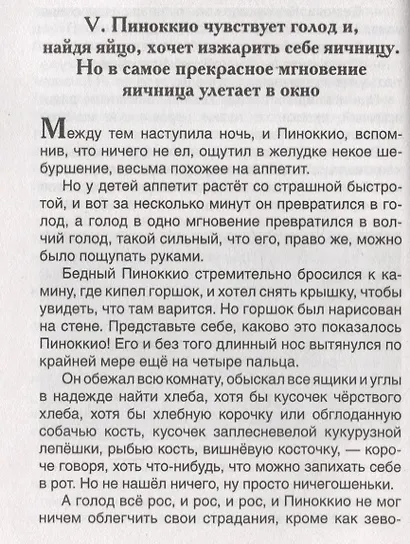 V. Пиноккио чувствует голод и, найдя яйцо, хочет изжарить себе яичницу. Но в самое прекрасное мгновение яичница улетает в окно

Между тем наступила ночь, и Пиноккио, вспомнив, что ничего не ел, ощутил в желудке некое шебуршение, весьма похожее на аппетит.

Но у детей аппетит растёт со страшной быстротой, и вот за несколько минут он превратился в голод, а голод в одно мгновение превратился в волчий голод, такой сильный, что его, право же, можно было пощупать руками.

Бедный Пиноккио стремительно бросился к камину, где кипел горшок, и хотел снять крышку, чтобы увидеть, что там варится. Но горшок был нарисован на стене. Представьте себе, каково это показалось Пиноккио! Его и без того длинный нос вытянулся по крайней мере ещё на четыре пальца.

Он обежал всю комнату, обыскал все ящики и углы в надежде найти хлеба, хотя бы кусочек чёрствого хлеба, хотя бы хлебную корочку или обглоданную собачью кость, кусочек заплесневелой кукурузной лепёшки, рыбью кость, вишнёвую косточку, — короче говоря, хоть что-нибудь, что можно запихать себе в рот. Но не нашёл ничего, ну просто ничегошеньки.

А голод всё рос, и рос, и рос, и Пиноккио не мог ничем облегчить свои страдания, кроме как зево-